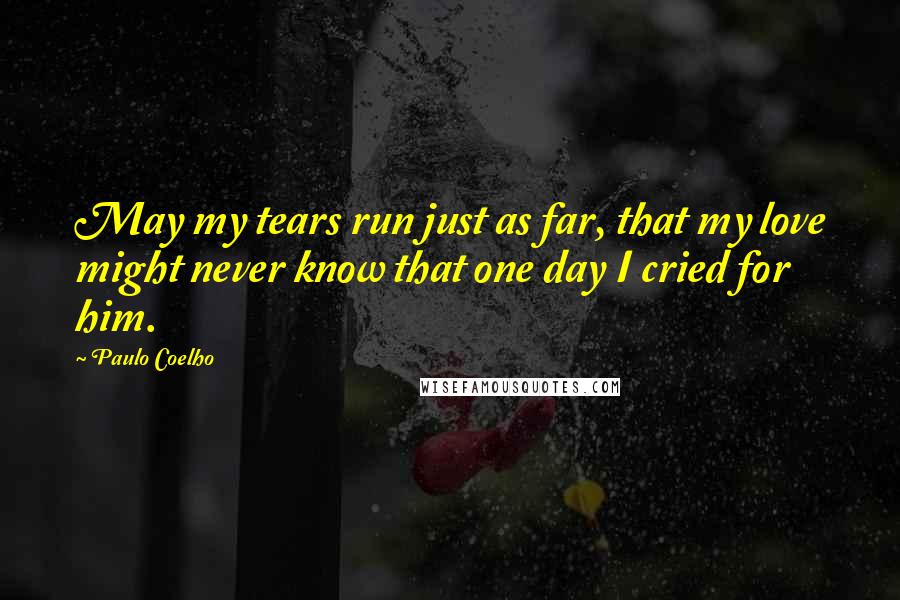 May my tears run just as far, that my love might never know that one day I cried for him.

~ Paulo Coelho

WISEFAMOUSQUOTES.COM